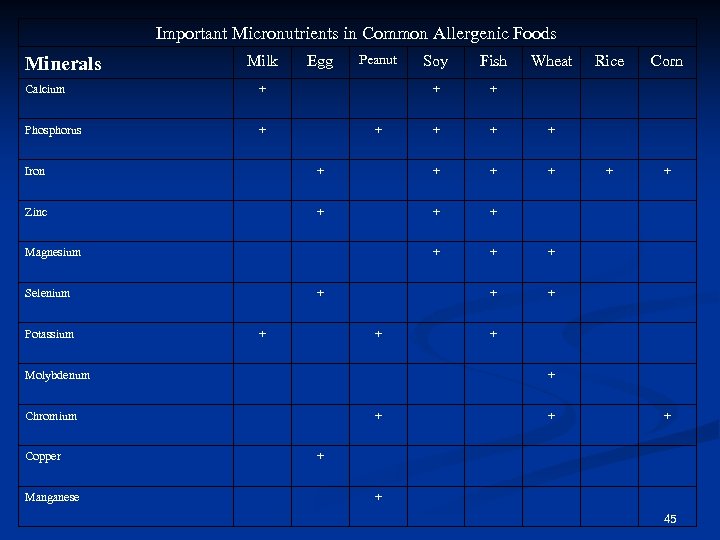 Important Micronutrients in Common Allergenic Foods

| Minerals | Milk | Egg | Peanut | Soy | Fish | Wheat | Rice | Corn |
|---|---|---|---|---|---|---|---|---|
| Calcium | + | | | + | + | | | |
| Phosphorus | + | | + | + | + | + | | |
| Iron | | + | | + | + | + | + | + |
| Zinc | | + | | + | + | | | |
| Magnesium | | | | + | + | + | | |
| Selenium | | + | | | + | + | | |
| Potassium | + | | + | | + | | | |
| Molybdenum | | | | | | + | | |
| Chromium | | | + | | | + | | + |
| Copper | | + | | | | | | |
| Manganese | | | + | | | | | |

45